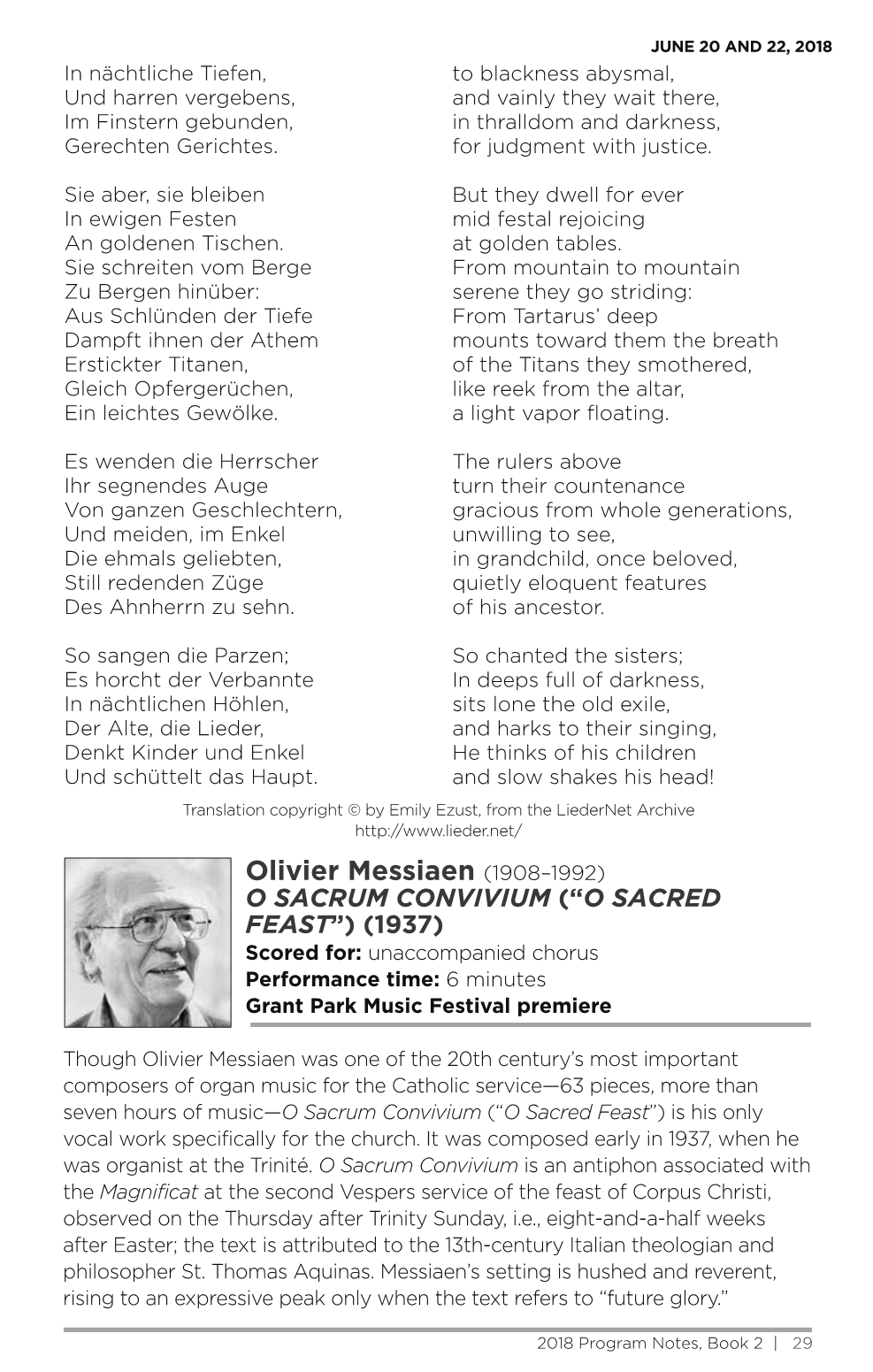 JUNE 20 AND 22, 2018

In nächtliche Tiefen,
Und harren vergebens,
Im Finstern gebunden,
Gerechten Gerichtes.

Sie aber, sie bleiben
In ewigen Festen
An goldenen Tischen.
Sie schreiten vom Berge
Zu Bergen hinüber:
Aus Schlünden der Tiefe
Dampft ihnen der Athem
Erstickter Titanen,
Gleich Opfergerüchen,
Ein leichtes Gewölke.

Es wenden die Herrscher
Ihr segnendes Auge
Von ganzen Geschlechtern,
Und meiden, im Enkel
Die ehmals geliebten,
Still redenden Züge
Des Ahnherrn zu sehn.

So sangen die Parzen;
Es horcht der Verbannte
In nächtlichen Höhlen,
Der Alte, die Lieder,
Denkt Kinder und Enkel
Und schüttelt das Haupt.

to blackness abysmal,
and vainly they wait there,
in thralldom and darkness,
for judgment with justice.

But they dwell for ever
mid festal rejoicing
at golden tables.
From mountain to mountain
serene they go striding:
From Tartarus' deep
mounts toward them the breath
of the Titans they smothered,
like reek from the altar,
a light vapor floating.

The rulers above
turn their countenance
gracious from whole generations,
unwilling to see,
in grandchild, once beloved,
quietly eloquent features
of his ancestor.

So chanted the sisters;
In deeps full of darkness,
sits lone the old exile,
and harks to their singing,
He thinks of his children
and slow shakes his head!

Translation copyright © by Emily Ezust, from the LiederNet Archive
http://www.lieder.net/

Olivier Messiaen (1908–1992)
O SACRUM CONVIVIUM ("O SACRED FEAST") (1937)
Scored for: unaccompanied chorus
Performance time: 6 minutes
Grant Park Music Festival premiere

Though Olivier Messiaen was one of the 20th century's most important composers of organ music for the Catholic service—63 pieces, more than seven hours of music—O Sacrum Convivium ("O Sacred Feast") is his only vocal work specifically for the church. It was composed early in 1937, when he was organist at the Trinité. O Sacrum Convivium is an antiphon associated with the Magnificat at the second Vespers service of the feast of Corpus Christi, observed on the Thursday after Trinity Sunday, i.e., eight-and-a-half weeks after Easter; the text is attributed to the 13th-century Italian theologian and philosopher St. Thomas Aquinas. Messiaen's setting is hushed and reverent, rising to an expressive peak only when the text refers to "future glory."

2018 Program Notes, Book 2 | 29